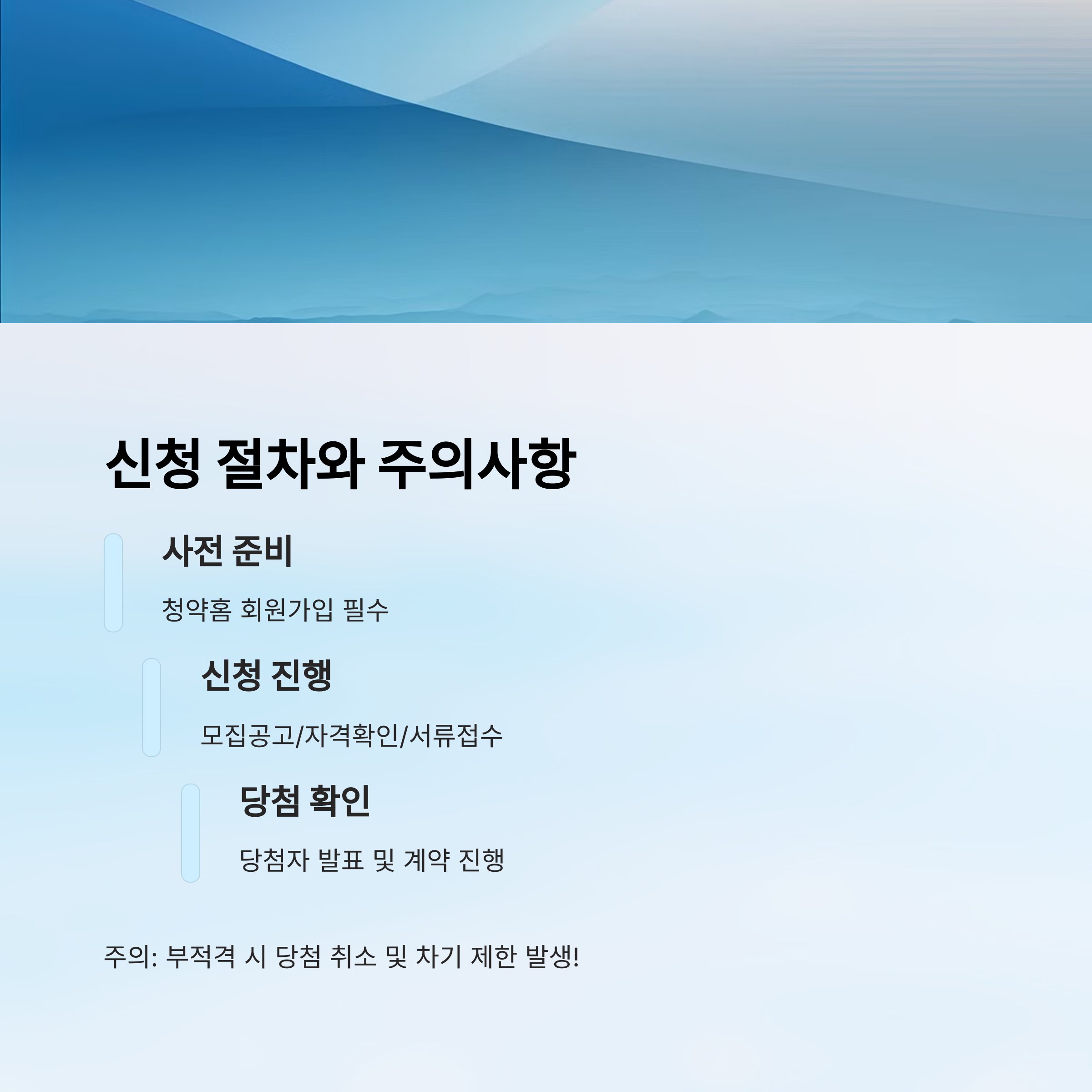 신청 절차와 주의사항

사전 준비

청약홈 회원가입 필수

신청 진행

모집공고/자격확인/서류접수

당첨 확인

당첨자 발표 및 계약 진행

주의: 부적격 시 당첨 취소 및 차기 제한 발생!